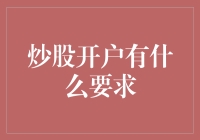 炒股开户有什么要求